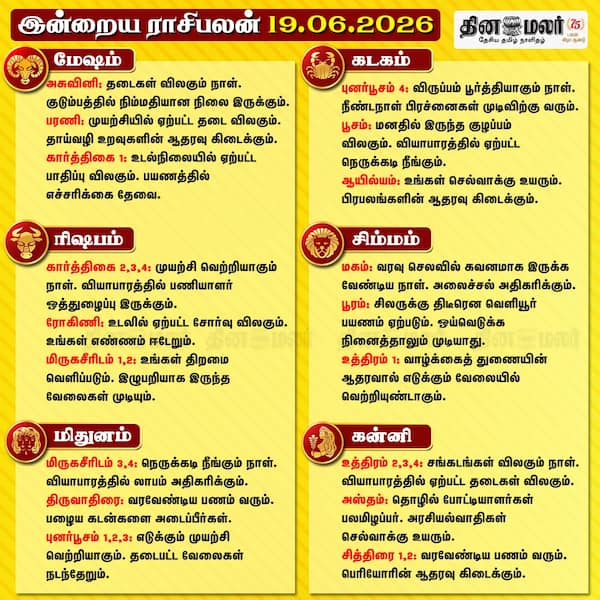 இன்றைய ராசிபலன் 19.06.2026

தினமலர் 75
தேசிய தமிழ் நாளிதழ்

மேஷம்

அசுவினி: தடைகள் விலகும் நாள். குடும்பத்தில் நிம்மதியான நிலை இருக்கும்.
பரணி: முயற்சியில் ஏற்பட்ட தடை விலகும். தாய்வழி உறவுகளின் ஆதரவு கிடைக்கும்.
கார்த்திகை 1: உடல்நிலையில் ஏற்பட்ட பாதிப்பு விலகும். பயணத்தில் எச்சரிக்கை தேவை.

ரிஷபம்

கார்த்திகை 2,3,4: முயற்சி வெற்றியாகும் நாள். வியாபாரத்தில் பணியாளர் ஒத்துழைப்பு இருக்கும்.
ரோகிணி: உடலில் ஏற்பட்ட சோர்வு விலகும். உங்கள் எண்ணம் ஈடேறும்.
மிருகசீரிடம் 1,2: உங்கள் திறமை வெளிப்படும். இழுபறியாக இருந்த வேலைகள் முடியும்.

மிதுனம்

மிருகசீரிடம் 3,4: நெருக்கடி நீங்கும் நாள். வியாபாரத்தில் லாபம் அதிகரிக்கும்.
திருவாதிரை: வரவேண்டிய பணம் வரும். பழைய கடன்களை அடைப்பீர்கள்.
புனர்பூசம் 1,2,3: எடுக்கும் முயற்சி வெற்றியாகும். தடைபட்ட வேலைகள் நடந்தேறும்.

கடகம்

புனர்பூசம் 4: விருப்பம் பூர்த்தியாகும் நாள். நீண்டநாள் பிரச்னைகள் முடிவிற்கு வரும்.
பூசம்: மனதில் இருந்த குழப்பம் விலகும். வியாபாரத்தில் ஏற்பட்ட நெருக்கடி நீங்கும்.
ஆயில்யம்: உங்கள் செல்வாக்கு உயரும். பிரபலங்களின் ஆதரவு கிடைக்கும்.

சிம்மம்

மகம்: வரவு செலவில் கவனமாக இருக்க வேண்டிய நாள். அலைச்சல் அதிகரிக்கும்.
பூரம்: சிலருக்கு திடீரென வெளியூர் பயணம் ஏற்படும். ஓய்வெடுக்க நினைத்தாலும் முடியாது.
உத்திரம் 1: வாழ்க்கைத் துணையின் ஆதரவால் எடுக்கும் வேலையில் வெற்றியுண்டாகும்.

கன்னி

உத்திரம் 2,3,4: சங்கடங்கள் விலகும் நாள். வியாபாரத்தில் ஏற்பட்ட தடைகள் விலகும்.
அஸ்தம்: தொழில் போட்டியாளர்கள் பலமிழப்பர். அரசியல்வாதிகள் செல்வாக்கு உயரும்.
சித்திரை 1,2: வரவேண்டிய பணம் வரும். பெரியோரின் ஆதரவு கிடைக்கும்.